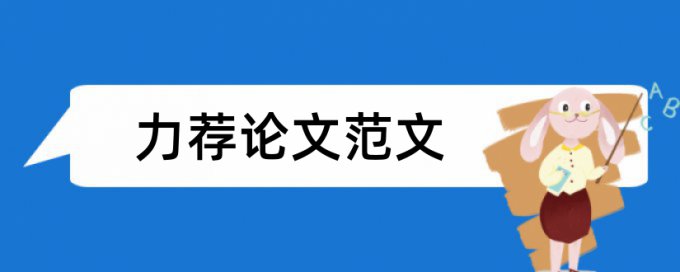 力荐论文范文

A
B
C